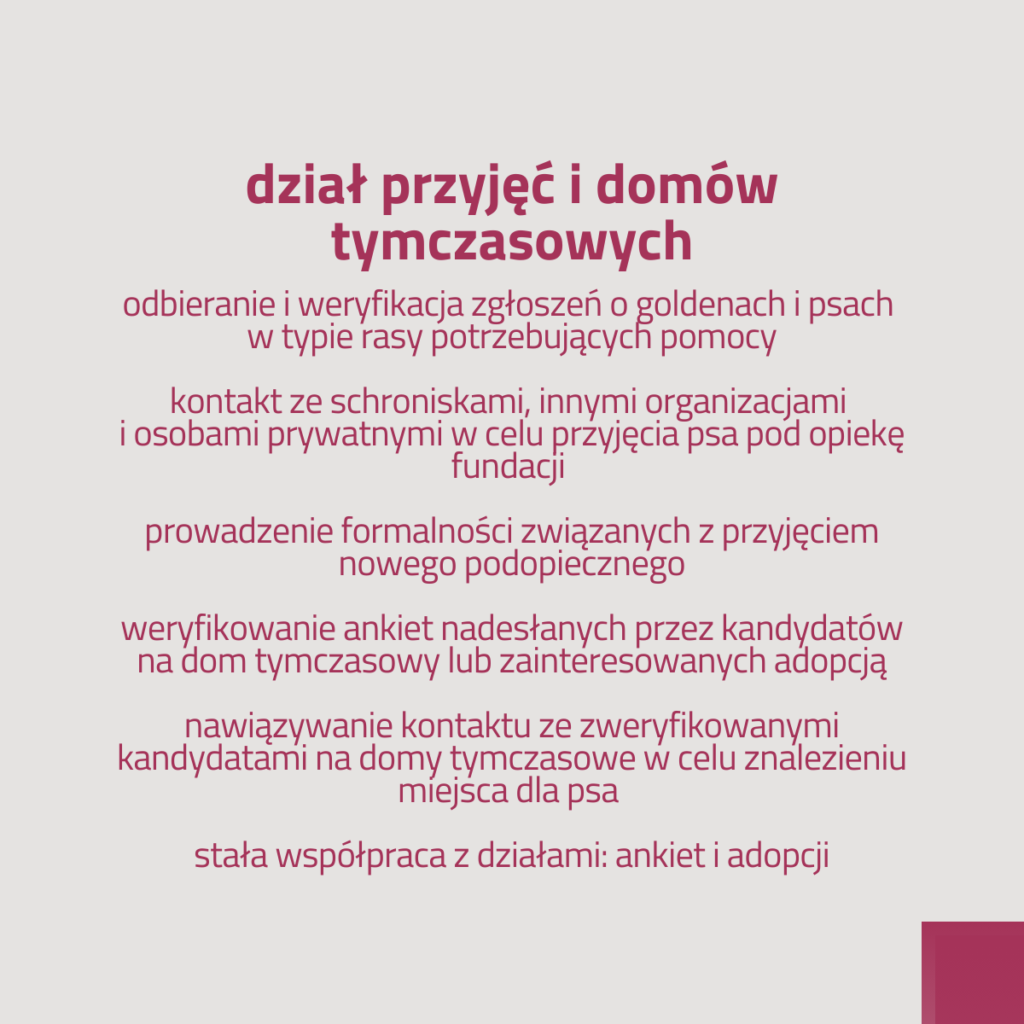 dział przyjęć i domów tymczasowych

odbieranie i weryfikacja zgłoszeń o goldenach i psach w typie rasy potrzebujących pomocy

kontakt ze schroniskami, innymi organizacjami i osobami prywatnymi w celu przyjęcia psa pod opiekę fundacji

prowadzenie formalności związanych z przyjęciem nowego podopiecznego

weryfikowanie ankiet nadesłanych przez kandydatów na dom tymczasowy lub zainteresowanych adopcją

nawiązywanie kontaktu ze zweryfikowanymi kandydatami na domy tymczasowe w celu znalezieniu miejsca dla psa

stała współpraca z działami: ankiet i adopcji